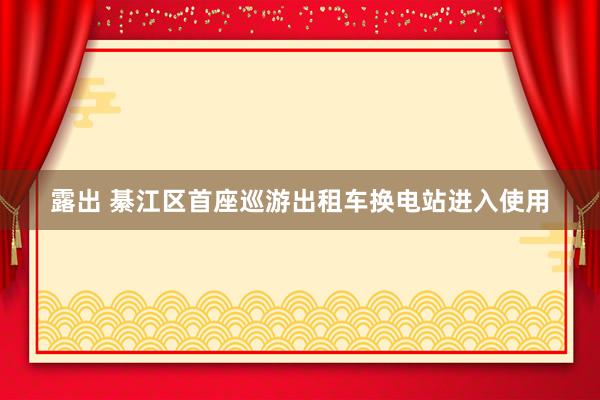 露出 綦江区首座巡游出租车换电站进入使用